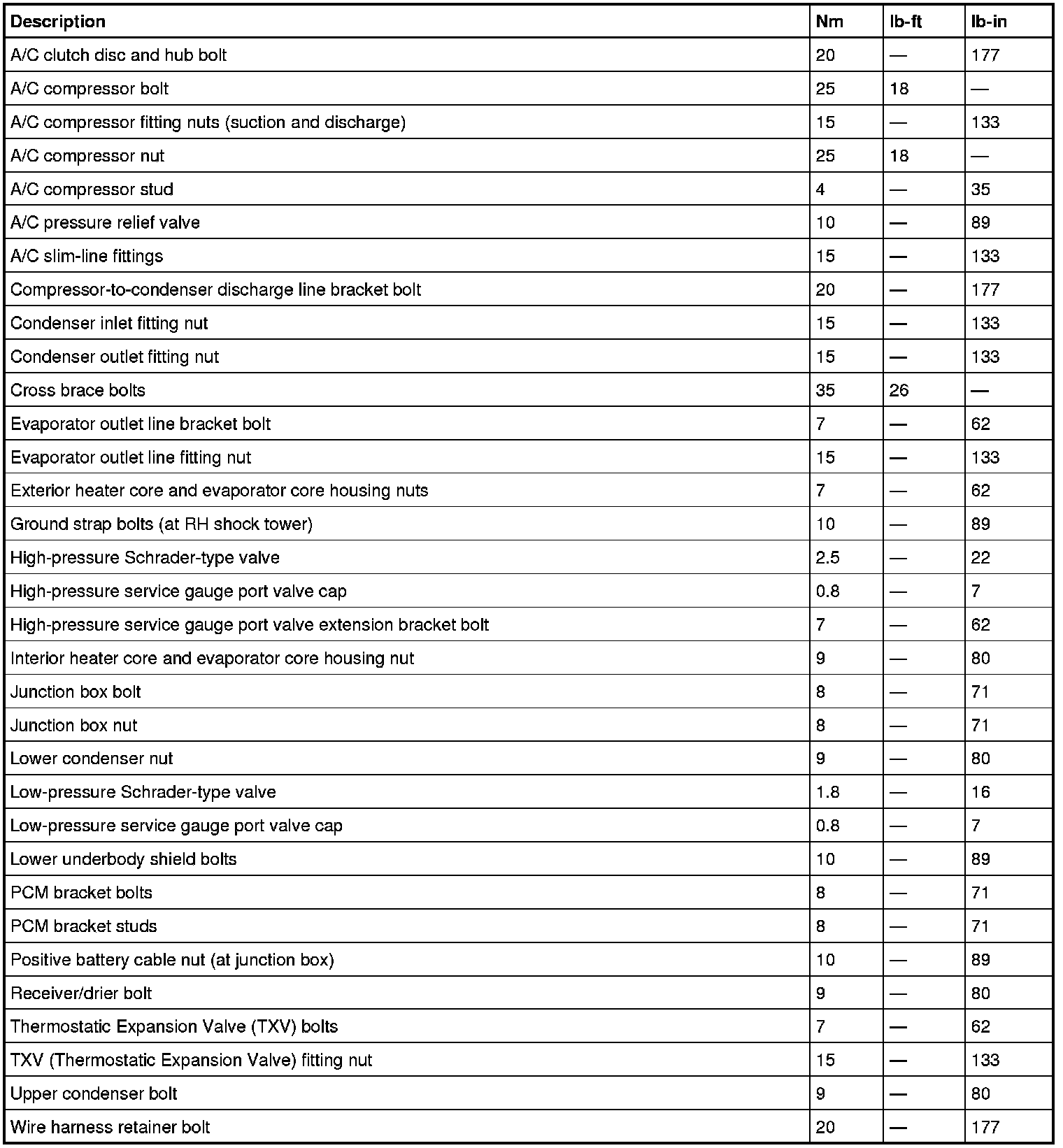 | Description | Nm | lb-ft | lb-in |
|---|---|---|---|
| A/C clutch disc and hub bolt | 20 | — | 177 |
| A/C compressor bolt | 25 | 18 | — |
| A/C compressor fitting nuts (suction and discharge) | 15 | — | 133 |
| A/C compressor nut | 25 | 18 | — |
| A/C compressor stud | 4 | — | 35 |
| A/C pressure relief valve | 10 | — | 89 |
| A/C slim-line fittings | 15 | — | 133 |
| Compressor-to-condenser discharge line bracket bolt | 20 | — | 177 |
| Condenser inlet fitting nut | 15 | — | 133 |
| Condenser outlet fitting nut | 15 | — | 133 |
| Cross brace bolts | 35 | 26 | — |
| Evaporator outlet line bracket bolt | 7 | — | 62 |
| Evaporator outlet line fitting nut | 15 | — | 133 |
| Exterior heater core and evaporator core housing nuts | 7 | — | 62 |
| Ground strap bolts (at RH shock tower) | 10 | — | 89 |
| High-pressure Schrader-type valve | 2.5 | — | 22 |
| High-pressure service gauge port valve cap | 0.8 | — | 7 |
| High-pressure service gauge port valve extension bracket bolt | 7 | — | 62 |
| Interior heater core and evaporator core housing nut | 9 | — | 80 |
| Junction box bolt | 8 | — | 71 |
| Junction box nut | 8 | — | 71 |
| Lower condenser nut | 9 | — | 80 |
| Low-pressure Schrader-type valve | 1.8 | — | 16 |
| Low-pressure service gauge port valve cap | 0.8 | — | 7 |
| Lower underbody shield bolts | 10 | — | 89 |
| PCM bracket bolts | 8 | — | 71 |
| PCM bracket studs | 8 | — | 71 |
| Positive battery cable nut (at junction box) | 10 | — | 89 |
| Receiver/drier bolt | 9 | — | 80 |
| Thermostatic Expansion Valve (TXV) bolts | 7 | — | 62 |
| TXV (Thermostatic Expansion Valve) fitting nut | 15 | — | 133 |
| Upper condenser bolt | 9 | — | 80 |
| Wire harness retainer bolt | 20 | — | 177 |